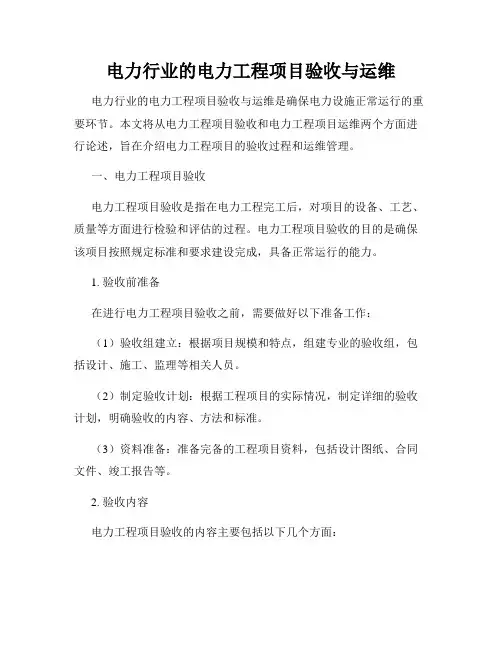 电力行业的电力工程项目验收与运维

电力行业的电力工程项目验收与运维是确保电力设施正常运行的重要环节。本文将从电力工程项目验收和电力工程项目运维两个方面进行论述，旨在介绍电力工程项目的验收过程和运维管理。

一、电力工程项目验收

电力工程项目验收是指在电力工程完工后，对项目的设备、工艺、质量等方面进行检验和评估的过程。电力工程项目验收的目的是确保该项目按照规定标准和要求建设完成，具备正常运行的能力。

1. 验收前准备

在进行电力工程项目验收之前，需要做好以下准备工作：

（1）验收组建立：根据项目规模和特点，组建专业的验收组，包括设计、施工、监理等相关人员。

（2）制定验收计划：根据工程项目的实际情况，制定详细的验收计划，明确验收的内容、方法和标准。

（3）资料准备：准备完备的工程项目资料，包括设计图纸、合同文件、竣工报告等。

2. 验收内容

电力工程项目验收的内容主要包括以下几个方面：